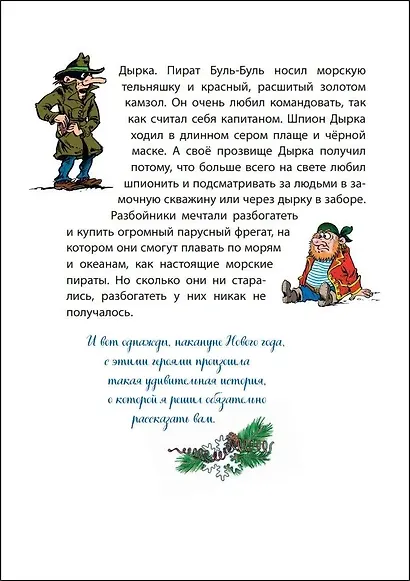 Дырка. Пират Буль-Буль носил морскую тельняшку и красный, расшитый золотом камзол. Он очень любил командовать, так как считал себя капитаном. Шпион Дырка ходил в длинном сером плаще и чёрной маске. А своё прозвище Дырка получил потому, что больше всего на свете любил шпионить и подсматривать за людьми в замочную скважину или через дырку в заборе.

Разбойники мечтали разбогатеть и купить огромный парусный фрегат, на котором они смогут плавать по морям и океанам, как настоящие морские пираты. Но сколько они ни старались, разбогатеть у них никак не получалось.

И вот однажды, накануне Нового года, с этими героями произошла такая удивительная история, о которой я решил обязательно рассказать вам.